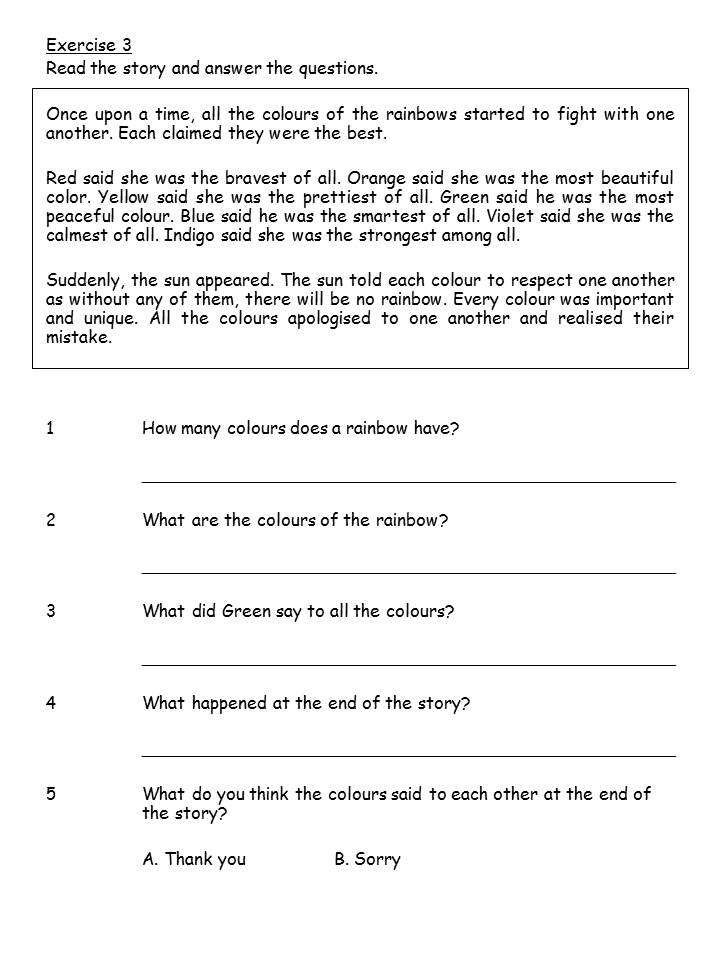 Exercise 3
Read the story and answer the questions.

Once upon a time, all the colours of the rainbows started to fight with one another. Each claimed they were the best.

Red said she was the bravest of all. Orange said she was the most beautiful color. Yellow said she was the prettiest of all. Green said he was the most peaceful colour. Blue said he was the smartest of all. Violet said she was the calmest of all. Indigo said she was the strongest among all.

Suddenly, the sun appeared. The sun told each colour to respect one another as without any of them, there will be no rainbow. Every colour was important and unique. All the colours apologised to one another and realised their mistake.

1 How many colours does a rainbow have?

2 What are the colours of the rainbow?

3 What did Green say to all the colours?

4 What happened at the end of the story?

5 What do you think the colours said to each other at the end of the story?

A. Thank you B. Sorry